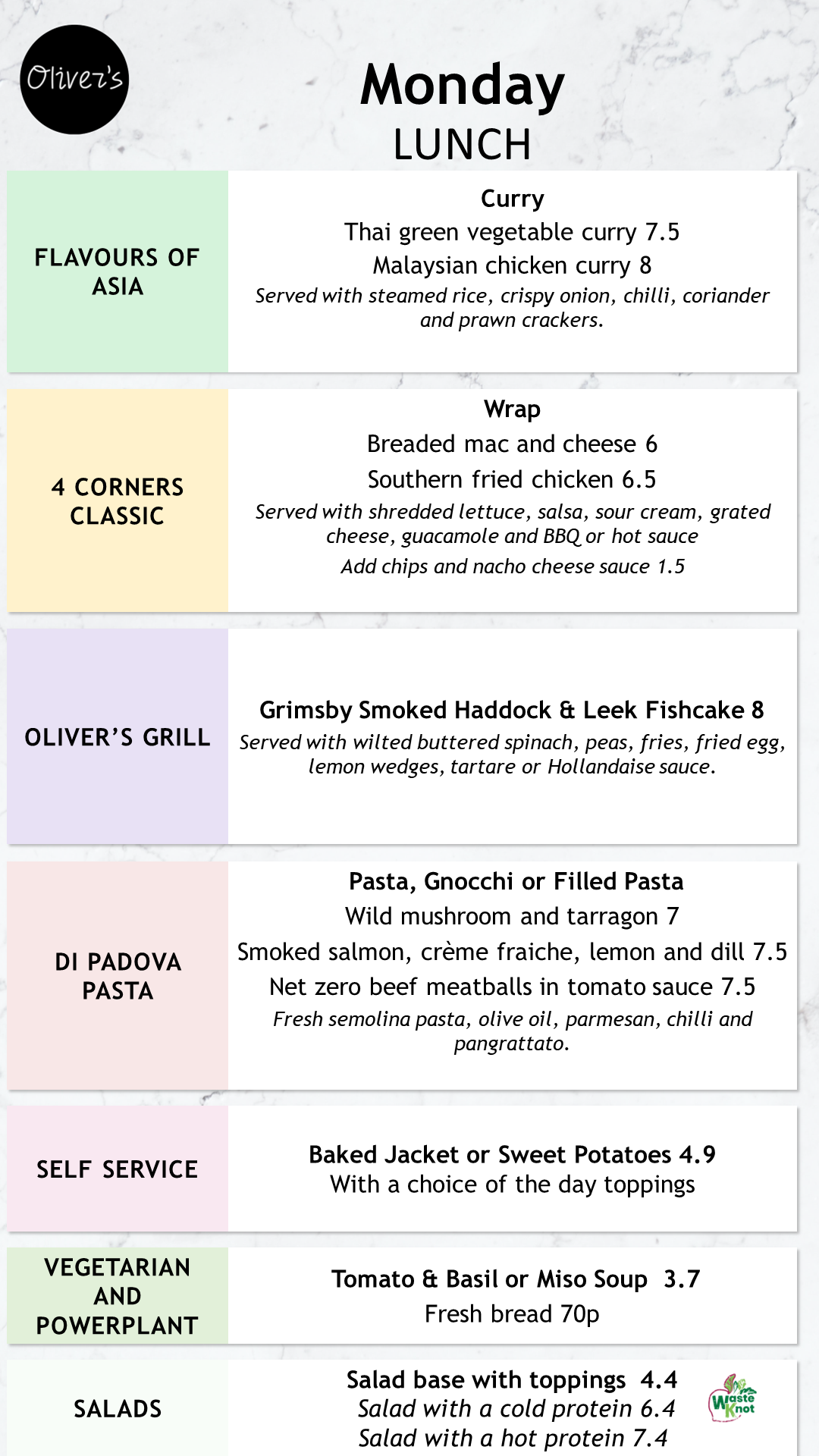 Oliver's

Monday
LUNCH

FLAVOURS OF ASIA

Curry
Thai green vegetable curry 7.5
Malaysian chicken curry 8
Served with steamed rice, crispy onion, chilli, coriander and prawn crackers.

4 CORNERS CLASSIC

Wrap
Breaded mac and cheese 6
Southern fried chicken 6.5
Served with shredded lettuce, salsa, sour cream, grated cheese, guacamole and BBQ or hot sauce
Add chips and nacho cheese sauce 1.5

OLIVER'S GRILL

Grimsby Smoked Haddock & Leek Fishcake 8
Served with wilted buttered spinach, peas, fries, fried egg, lemon wedges, tartare or Hollandaise sauce.

DI PADOVA PASTA

Pasta, Gnocchi or Filled Pasta
Wild mushroom and tarragon 7
Smoked salmon, crème fraiche, lemon and dill 7.5
Net zero beef meatballs in tomato sauce 7.5
Fresh semolina pasta, olive oil, parmesan, chilli and pangrattato.

SELF SERVICE

Baked Jacket or Sweet Potatoes 4.9
With a choice of the day toppings

VEGETARIAN AND POWERPLANT

Tomato & Basil or Miso Soup 3.7
Fresh bread 70p

SALADS

Salad base with toppings 4.4
Salad with a cold protein 6.4
Salad with a hot protein 7.4

Waste Knot